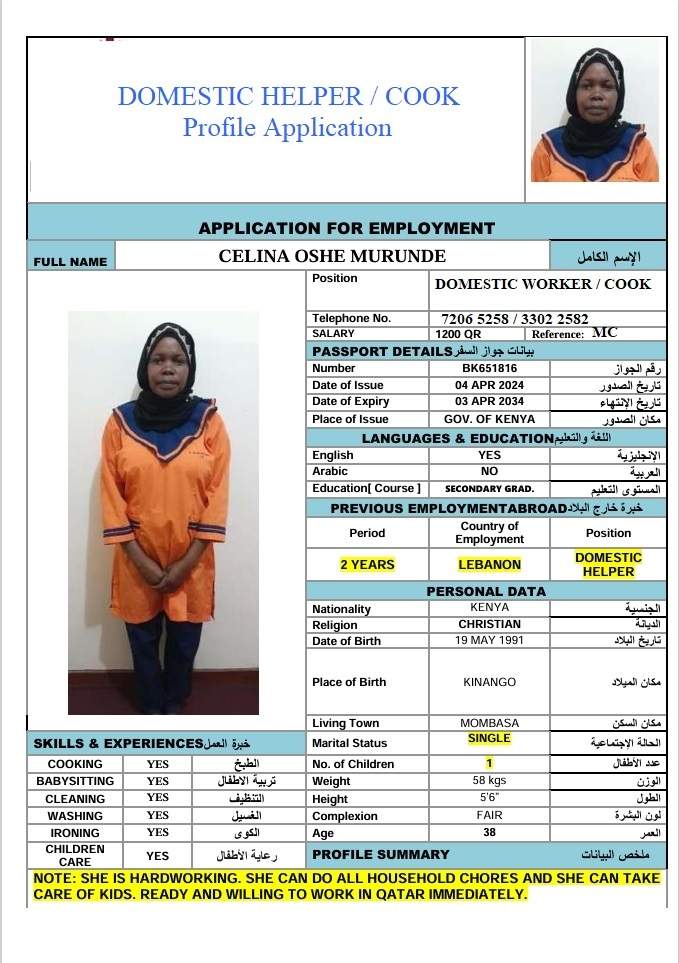 DOMESTIC HELPER / COOK
Profile Application

APPLICATION FOR EMPLOYMENT

| FULL NAME | CELINA OSHE MURUNDE | الإسم الكامل |
|---|---|---|

| Position | DOMESTIC WORKER / COOK | |
|---|---|---|
| Telephone No. | 7206 5258 / 3302 2582 | |
| SALARY | 1200 QR | Reference: MC |

PASSPORT DETAILS بيانات جواز السفر

| Number | BK651816 | رقم الجواز |
|---|---|---|
| Date of Issue | 04 APR 2024 | تاريخ الصدور |
| Date of Expiry | 03 APR 2034 | تاريخ الإنتهاء |
| Place of Issue | GOV. OF KENYA | مكان الصدور |

LANGUAGES & EDUCATION اللغة والتعليم

| English | YES | الانجليزية |
|---|---|---|
| Arabic | NO | العربية |
| Education[ Course ] | SECONDARY GRAD. | المستوى التعليم |

PREVIOUS EMPLOYMENTABROAD خبرة خارج البلاد

| Period | Country of Employment | Position |
|---|---|---|
| 2 YEARS | LEBANON | DOMESTIC HELPER |

PERSONAL DATA

| Nationality | KENYA | الجنسية |
|---|---|---|
| Religion | CHRISTIAN | الديانة |
| Date of Birth | 19 MAY 1991 | تاريخ البلاد |
| Place of Birth | KINANGO | مكان الميلاد |
| Living Town | MOMBASA | مكان السكن |
| Marital Status | SINGLE | الحالة الإجتماعية |
| No. of Children | 1 | عدد الأطفال |
| Weight | 58 kgs | الوزن |
| Height | 5'6" | الطول |
| Complexion | FAIR | لون البشرة |
| Age | 38 | العمر |

SKILLS & EXPERIENCES خبرة العمل

| COOKING | YES | الطبخ |
|---|---|---|
| BABYSITTING | YES | تربية الاطفال |
| CLEANING | YES | التنظيف |
| WASHING | YES | الغسيل |
| IRONING | YES | الكوى |
| CHILDREN CARE | YES | رعاية الأطفال |

PROFILE SUMMARY ملخص البيانات

NOTE: SHE IS HARDWORKING. SHE CAN DO ALL HOUSEHOLD CHORES AND SHE CAN TAKE CARE OF KIDS. READY AND WILLING TO WORK IN QATAR IMMEDIATELY.